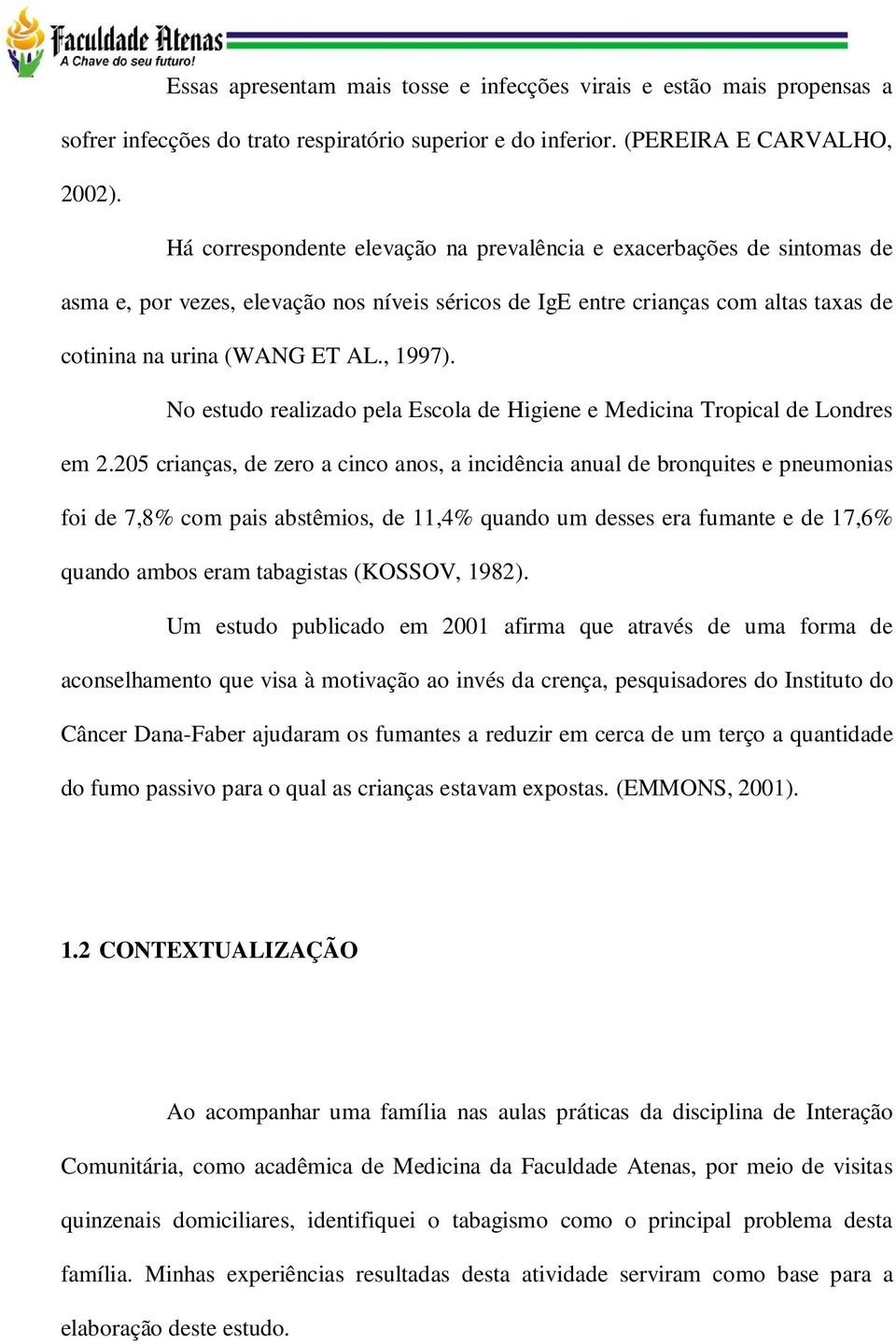 Faculdade Atenas
A Chave do seu futuro!

Essas apresentam mais tosse e infecções virais e estão mais propensas a sofrer infecções do trato respiratório superior e do inferior. (PEREIRA E CARVALHO, 2002).

Há correspondente elevação na prevalência e exacerbações de sintomas de asma e, por vezes, elevação nos níveis séricos de IgE entre crianças com altas taxas de cotinina na urina (WANG ET AL., 1997).

No estudo realizado pela Escola de Higiene e Medicina Tropical de Londres em 2.205 crianças, de zero a cinco anos, a incidência anual de bronquites e pneumonias foi de 7,8% com pais abstêmios, de 11,4% quando um desses era fumante e de 17,6% quando ambos eram tabagistas (KOSSOV, 1982).

Um estudo publicado em 2001 afirma que através de uma forma de aconselhamento que visa à motivação ao invés da crença, pesquisadores do Instituto do Câncer Dana-Faber ajudaram os fumantes a reduzir em cerca de um terço a quantidade do fumo passivo para o qual as crianças estavam expostas. (EMMONS, 2001).

1.2 CONTEXTUALIZAÇÃO

Ao acompanhar uma família nas aulas práticas da disciplina de Interação Comunitária, como acadêmica de Medicina da Faculdade Atenas, por meio de visitas quinzenais domiciliares, identifiquei o tabagismo como o principal problema desta família. Minhas experiências resultadas desta atividade serviram como base para a elaboração deste estudo.